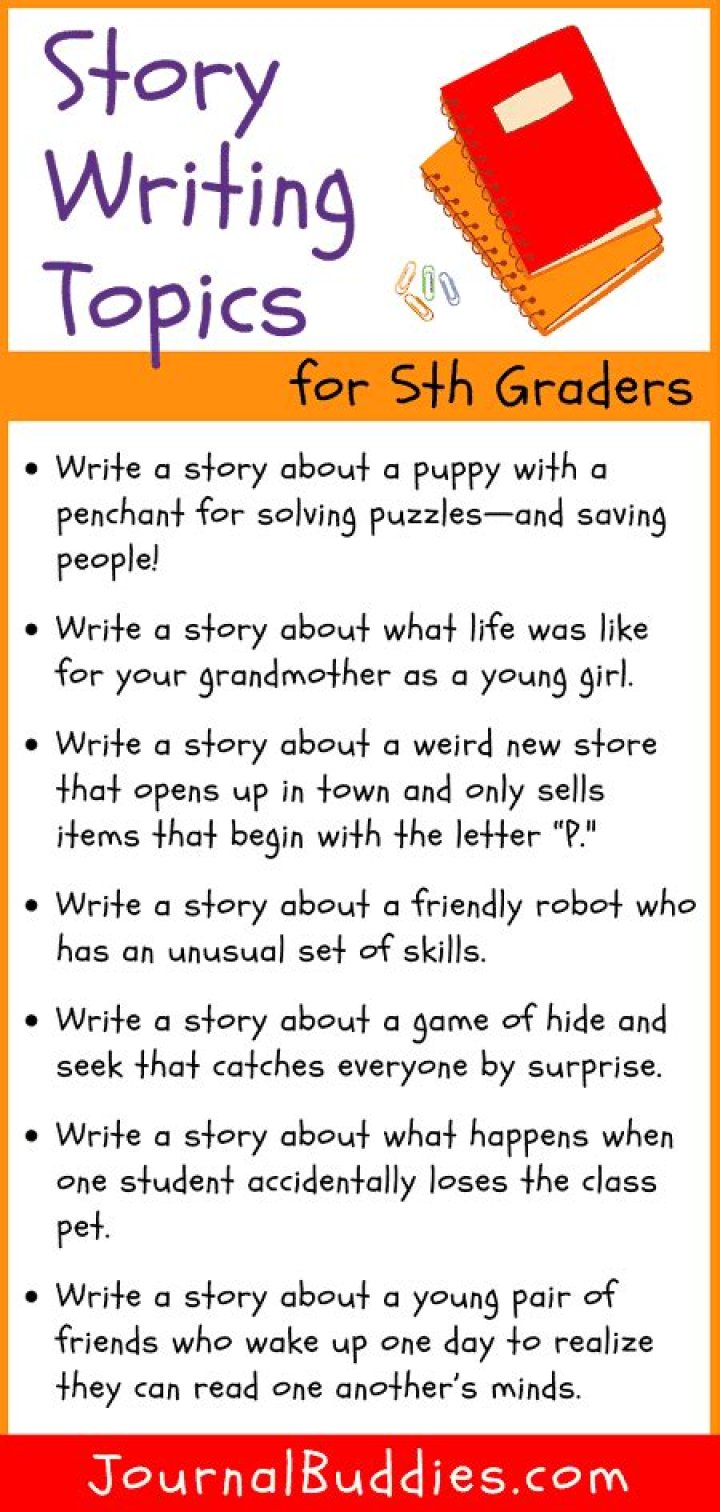 Story Writing Topics

for 5th Graders

• Write a story about a puppy with a penchant for solving puzzles—and saving people!

• Write a story about what life was like for your grandmother as a young girl.

• Write a story about a weird new store that opens up in town and only sells items that begin with the letter "P."

• Write a story about a friendly robot who has an unusual set of skills.

• Write a story about a game of hide and seek that catches everyone by surprise.

• Write a story about what happens when one student accidentally loses the class pet.

• Write a story about a young pair of friends who wake up one day to realize they can read one another's minds.

JournalBuddies.com